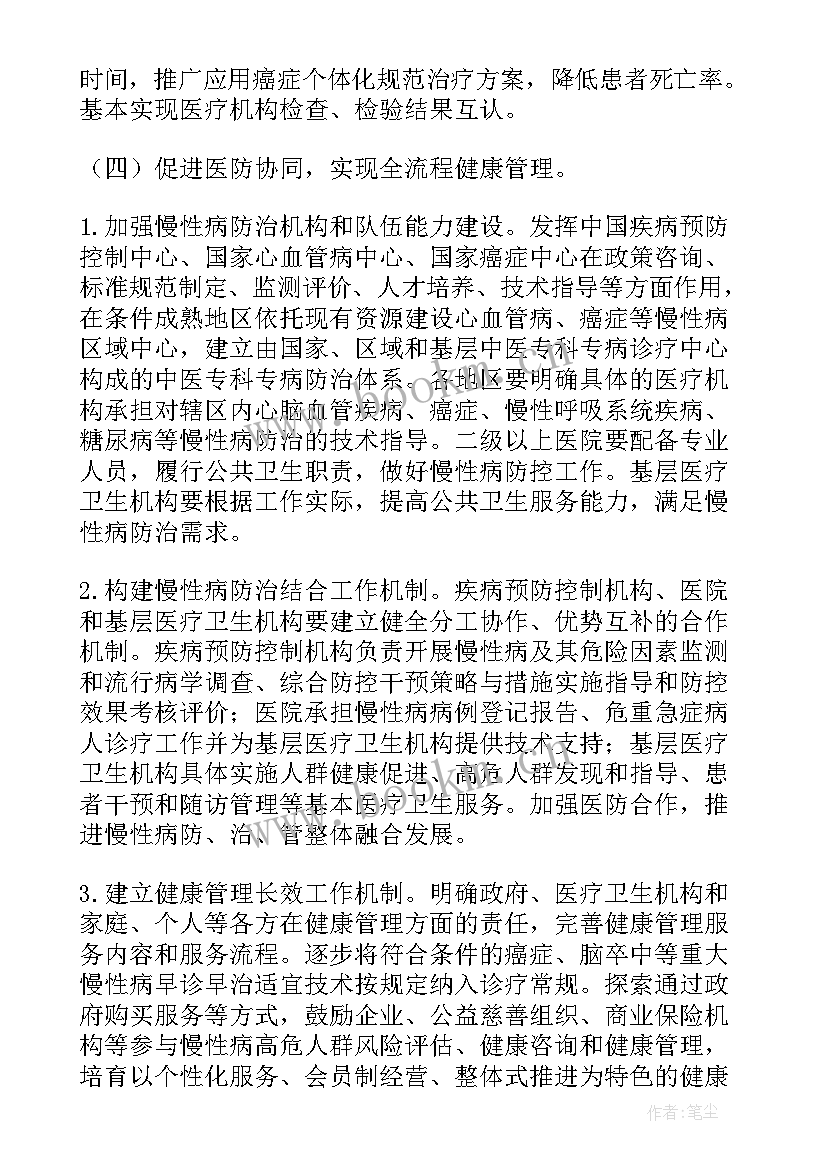 时间，推广应用癌症个体化规范治疗方案，降低患者死亡率。基本实现医疗机构检查、检验结果互认。

（四）促进医防协同，实现全流程健康管理。

1.加强慢性病防治机构和队伍能力建设。发挥中国疾病预防控制中心、国家心血管病中心、国家癌症中心在政策咨询、标准规范制定、监测评价、人才培养、技术指导等方面作用，在条件成熟地区依托现有资源建设心血管病、癌症等慢性病区域中心，建立由国家、区域和基层中医专科专病诊疗中心构成的中医专科专病防治体系。各地区要明确具体的医疗机构承担对辖区内心脑血管疾病、癌症、慢性呼吸系统疾病、糖尿病等慢性病防治的技术指导。二级以上医院要配备专业人员，履行公共卫生职责，做好慢性病防控工作。基层医疗卫生机构要根据工作实际，提高公共卫生服务能力，满足慢性病防治需求。

2.构建慢性病防治结合工作机制。疾病预防控制机构、医院和基层医疗卫生机构要建立健全分工协作、优势互补的合作机制。疾病预防控制机构负责开展慢性病及其危险因素监测和流行病学调查、综合防控干预策略与措施实施指导和防控效果考核评价；医院承担慢性病病例登记报告、危重急症病人诊疗工作并为基层医疗卫生机构提供技术支持；基层医疗卫生机构具体实施人群健康促进、高危人群发现和指导、患者干预和随访管理等基本医疗卫生服务。加强医防合作，推进慢性病防、治、管整体融合发展。

3.建立健康管理长效工作机制。明确政府、医疗卫生机构和家庭、个人等各方在健康管理方面的责任，完善健康管理服务内容和服务流程。逐步将符合条件的癌症、脑卒中等重大慢性病早诊早治适宜技术按规定纳入诊疗常规。探索通过政府购买服务等方式，鼓励企业、公益慈善组织、商业保险机构等参与慢性病高危人群风险评估、健康咨询和健康管理，培育以个性化服务、会员制经营、整体式推进为特色的健康

作者：笔尘